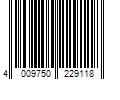 4 009750 229118